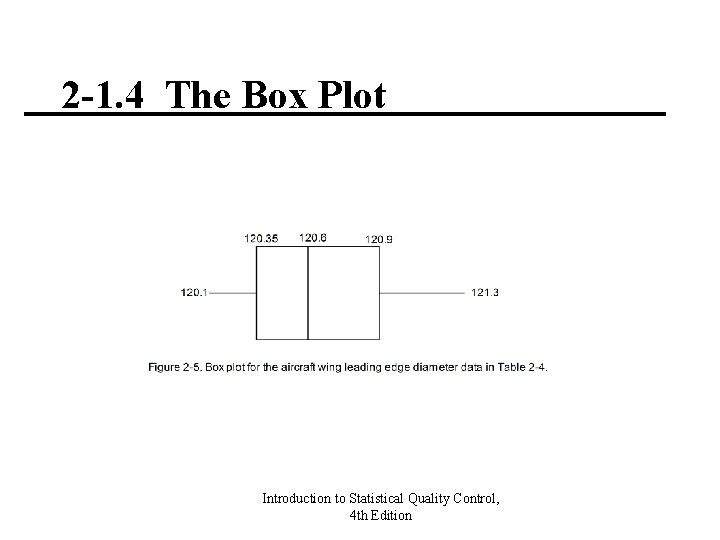 2-1.4 The Box Plot

120.35 120.6 120.9

120.1 121.3

Figure 2-5. Box plot for the aircraft wing leading edge diameter data in Table 2-4.

Introduction to Statistical Quality Control, 4th Edition